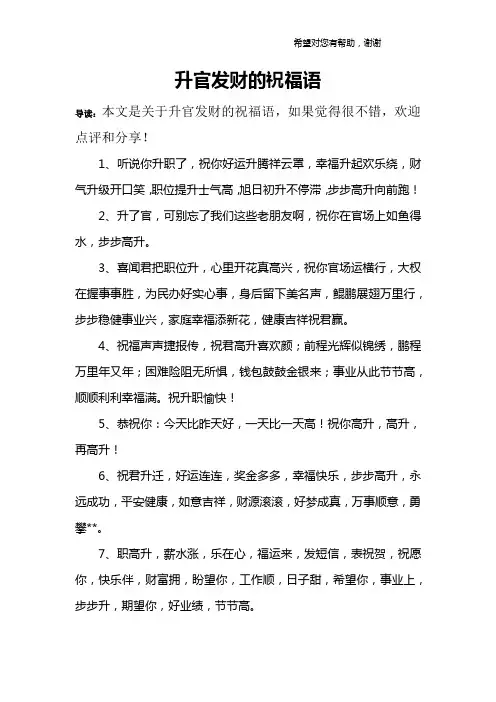 希望对您有帮助，谢谢

升官发财的祝福语

导读：本文是关于升官发财的祝福语，如果觉得很不错，欢迎点评和分享！

1、听说你升职了，祝你好运升腾祥云罩，幸福升起欢乐绕，财气升级开口笑，职位提升士气高，旭日初升不停滞，步步高升向前跑！

2、升了官，可别忘了我们这些老朋友啊，祝你在官场上如鱼得水，步步高升。

3、喜闻君把职位升，心里开花真高兴，祝你官场运横行，大权在握事事胜，为民办好实心事，身后留下美名声，鲲鹏展翅万里行，步步稳健事业兴，家庭幸福添新花，健康吉祥祝君赢。

4、祝福声声捷报传，祝君高升喜欢颜；前程光辉似锦绣，鹏程万里年又年；困难险阻无所惧，钱包鼓鼓金银来；事业从此节节高，顺顺利利幸福满。祝升职愉快！

5、恭祝你：今天比昨天好，一天比一天高！祝你高升，高升，再高升！

6、祝君升迁，好运连连，奖金多多，幸福快乐，步步高升，永远成功，平安健康，如意吉祥，财源滚滚，好梦成真，万事顺意，勇攀**。

7、职高升，薪水涨，乐在心，福运来，发短信，表祝贺，祝愿你，快乐伴，财富拥，盼望你，工作顺，日子甜，希望你，事业上，步步升，期望你，好业绩，节节高。